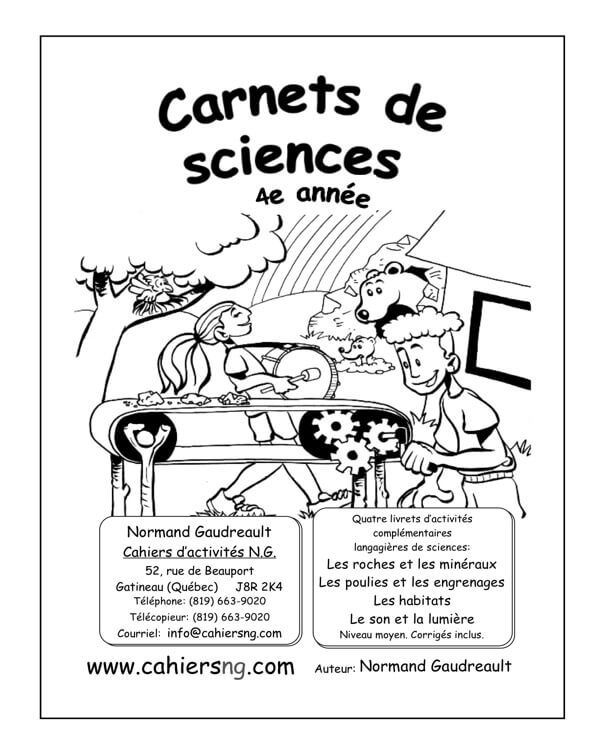 Carnets de sciences
4e année

Normand Gaudreault
Cahiers d'activités N.G.
52, rue de Beauport
Gatineau (Québec) J8R 2K4
Téléphone: (819) 663-9020
Télécopieur: (819) 663-9020
Courriel: info@cahiersng.com

Quatre livrets d'activités complémentaires langagières de sciences:
Les roches et les minéraux
Les poulies et les engrenages
Les habitats
Le son et la lumière
Niveau moyen. Corrigés inclus.

www.cahiersng.com

Auteur: Normand Gaudreault